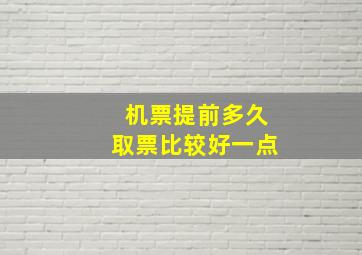 机票提前多久
取票比较好一点